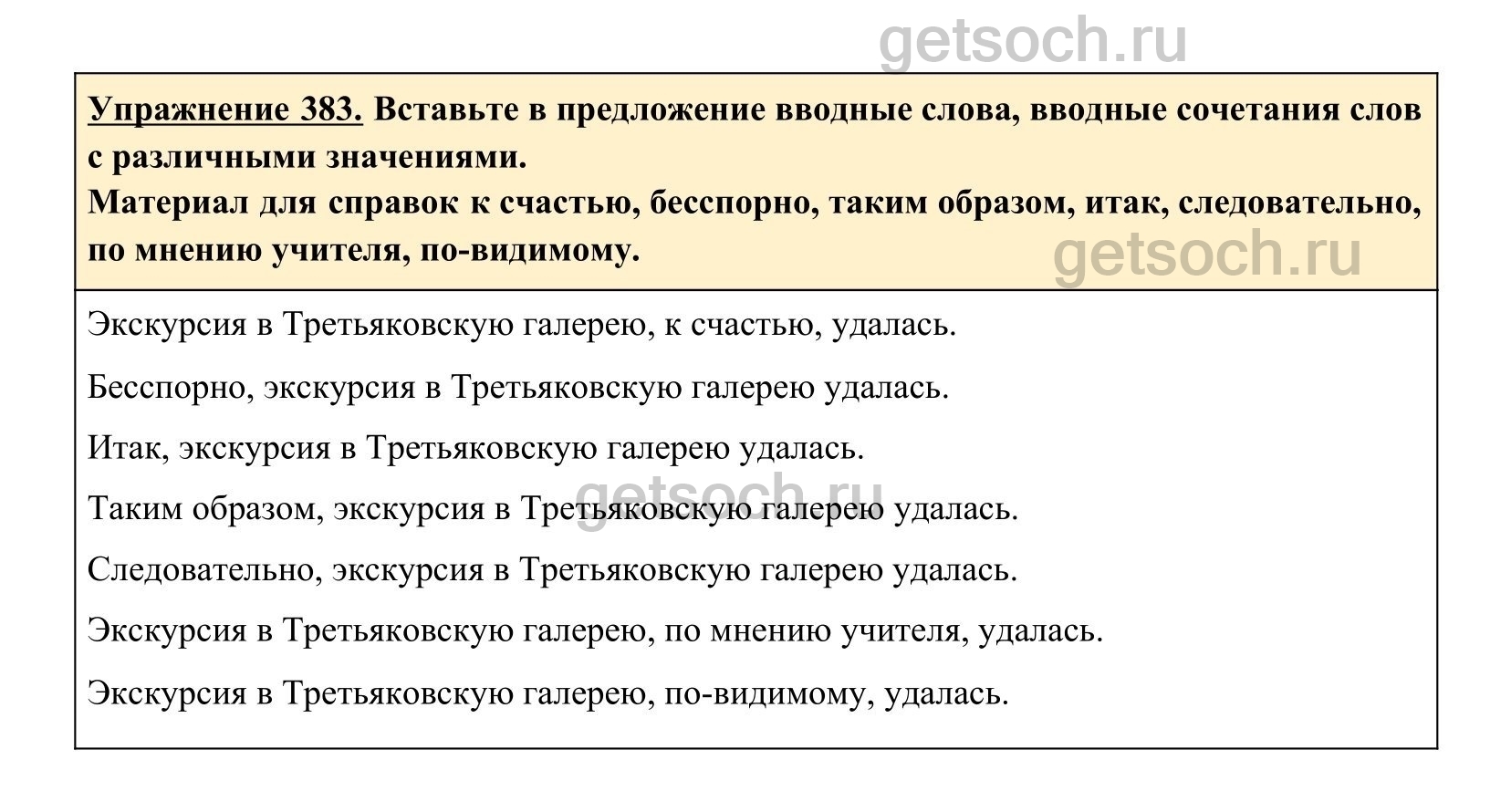 getsoch.ru

Упражнение 383. Вставьте в предложение вводные слова, вводные сочетания слов с различными значениями.
Материал для справок к счастью, бесспорно, таким образом, итак, следовательно, по мнению учителя, по-видимому.

getsoch.ru

Экскурсия в Третьяковскую галерею, к счастью, удалась.

Бесспорно, экскурсия в Третьяковскую галерею удалась.

Итак, экскурсия в Третьяковскую галерею удалась.

getsoch.ru

Таким образом, экскурсия в Третьяковскую галерею удалась.

Следовательно, экскурсия в Третьяковскую галерею удалась.

Экскурсия в Третьяковскую галерею, по мнению учителя, удалась.

Экскурсия в Третьяковскую галерею, по-видимому, удалась.